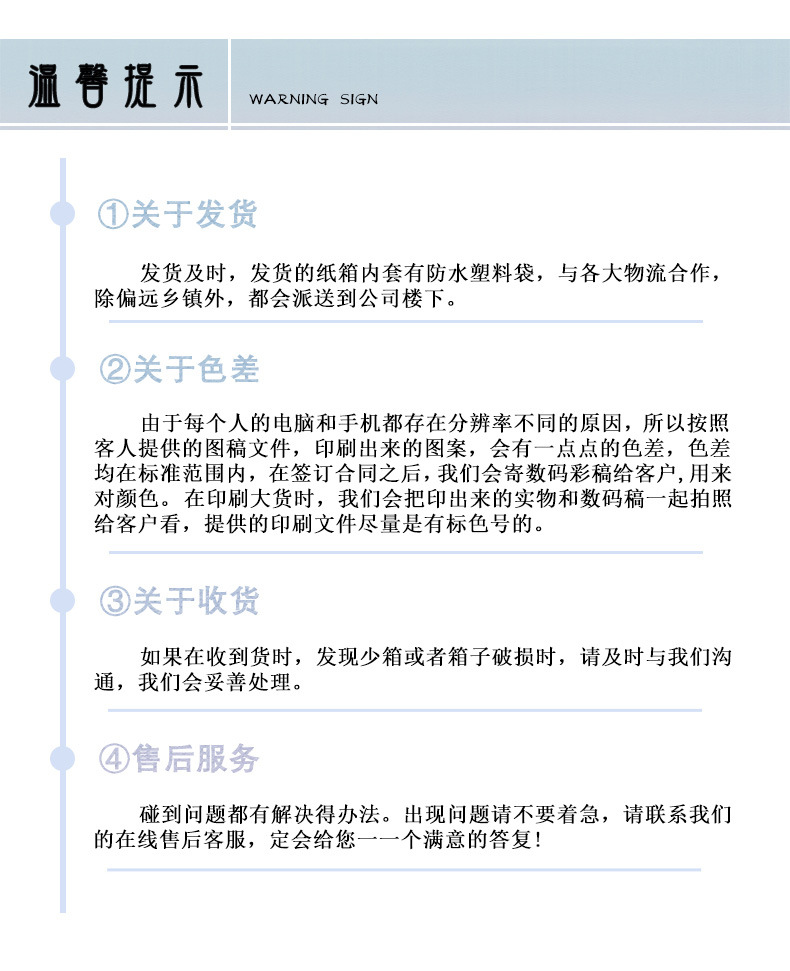 温馨提示 WARNING SIGN

①关于发货

发货及时，发货的纸箱内套有防水塑料袋，与各大物流合作，除偏远乡镇外，都会派送到公司楼下。

②关于色差

由于每个人的电脑和手机都存在分辨率不同的原因，所以按照客人提供的图稿文件，印刷出来的图案，会有一点点的色差，色差均在标准范围内，在签订合同之后，我们会寄数码彩稿给客户，用来对颜色。在印刷大货时，我们会把印出来的实物和数码稿一起拍照给客户看，提供的印刷文件尽量是有标色号的。

③关于收货

如果在收到货时，发现少箱或者箱子破损时，请及时与我们沟通，我们会妥善处理。

④售后服务

碰到问题都有解决得办法。出现问题请不要着急，请联系我们的在线售后客服，定会给您一一个满意的答复！